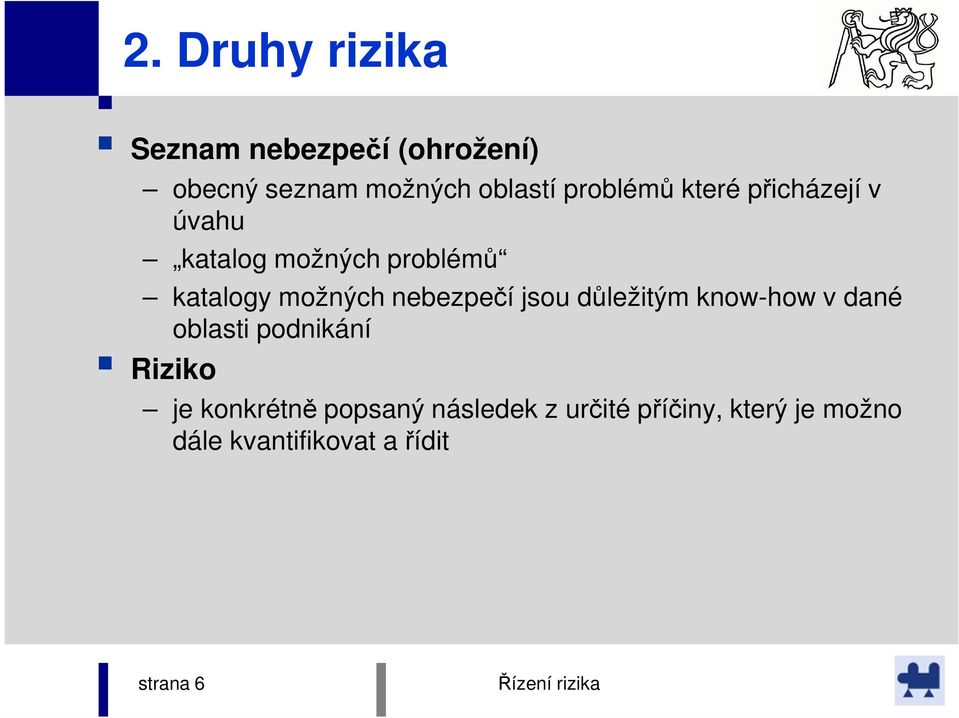 2. Druhy rizika

Seznam nebezpečí (ohrožení)

– obecný seznam možných oblastí problémů které přicházejí v úvahu

– „katalog možných problémů“

– katalogy možných nebezpečí jsou důležitým know-how v dané oblasti podnikání

Riziko

– je konkrétně popsaný následek z určité příčiny, který je možno dále kvantifikovat a řídit

strana 6

Řízení rizika